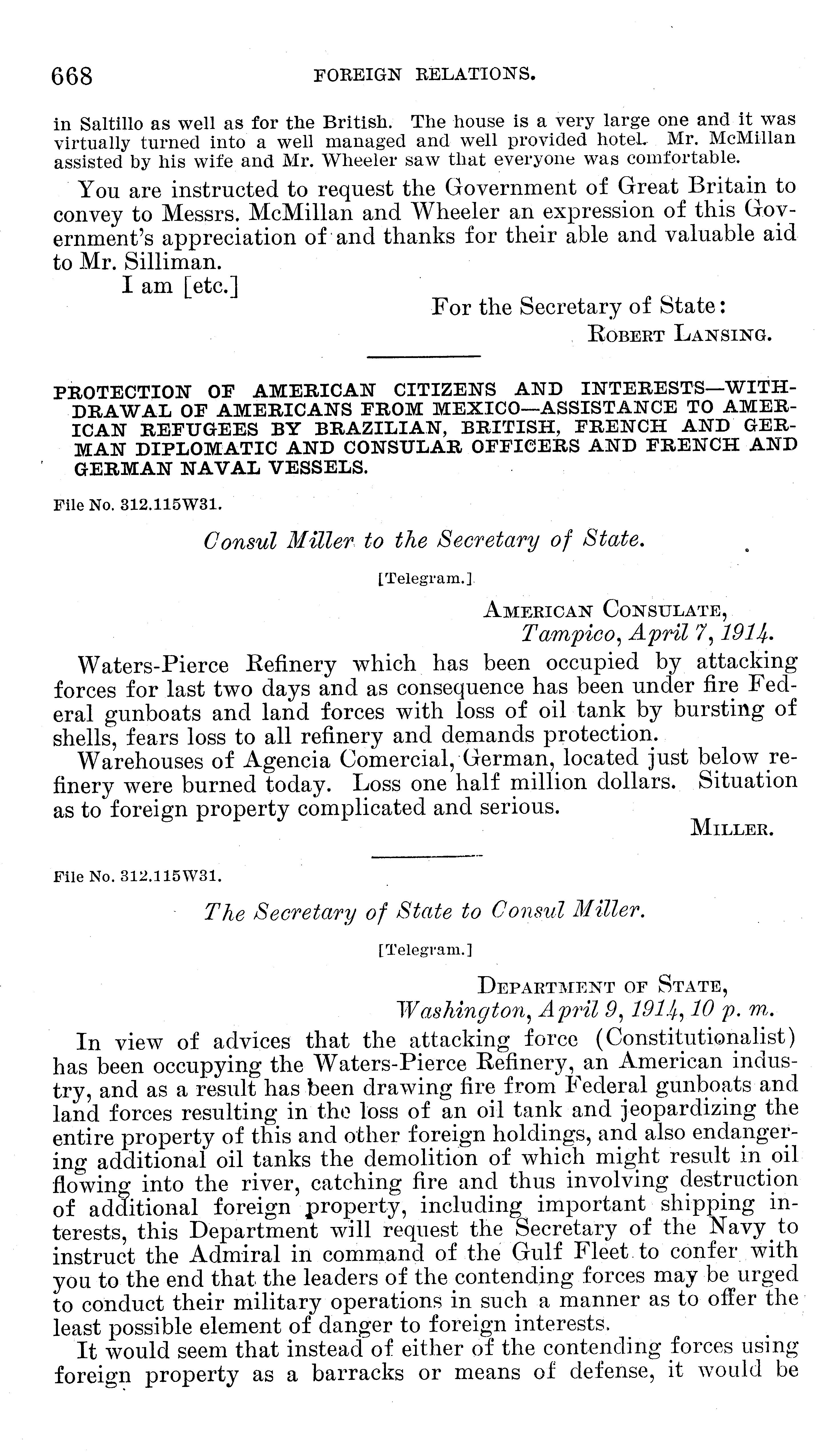 668 FOREIGN RELATIONS.

in Saltillo as well as for the British. The house is a very large one and it was virtually turned into a well managed and well provided hotel. Mr. McMillan assisted by his wife and Mr. Wheeler saw that everyone was comfortable.

You are instructed to request the Government of Great Britain to convey to Messrs. McMillan and Wheeler an expression of this Government's appreciation of and thanks for their able and valuable aid to Mr. Silliman.

I am [etc.]

For the Secretary of State:
ROBERT LANSING.

PROTECTION OF AMERICAN CITIZENS AND INTERESTS—WITHDRAWAL OF AMERICANS FROM MEXICO—ASSISTANCE TO AMERICAN REFUGEES BY BRAZILIAN, BRITISH, FRENCH AND GERMAN DIPLOMATIC AND CONSULAR OFFICERS AND FRENCH AND GERMAN NAVAL VESSELS.

File No. 312.115W31.

Consul Miller to the Secretary of State.

[Telegram.]

AMERICAN CONSULATE,
Tampico, April 7, 1914.

Waters-Pierce Refinery which has been occupied by attacking forces for last two days and as consequence has been under fire Federal gunboats and land forces with loss of oil tank by bursting of shells, fears loss to all refinery and demands protection.

Warehouses of Agencia Comercial, German, located just below refinery were burned today. Loss one half million dollars. Situation as to foreign property complicated and serious.

MILLER.

File No. 312.115W31.

The Secretary of State to Consul Miller.

[Telegram.]

DEPARTMENT OF STATE,
Washington, April 9, 1914, 10 p. m.

In view of advices that the attacking force (Constitutionalist) has been occupying the Waters-Pierce Refinery, an American industry, and as a result has been drawing fire from Federal gunboats and land forces resulting in the loss of an oil tank and jeopardizing the entire property of this and other foreign holdings, and also endangering additional oil tanks the demolition of which might result in oil flowing into the river, catching fire and thus involving destruction of additional foreign property, including important shipping interests, this Department will request the Secretary of the Navy to instruct the Admiral in command of the Gulf Fleet to confer with you to the end that the leaders of the contending forces may be urged to conduct their military operations in such a manner as to offer the least possible element of danger to foreign interests.

It would seem that instead of either of the contending forces using foreign property as a barracks or means of defense, it would be